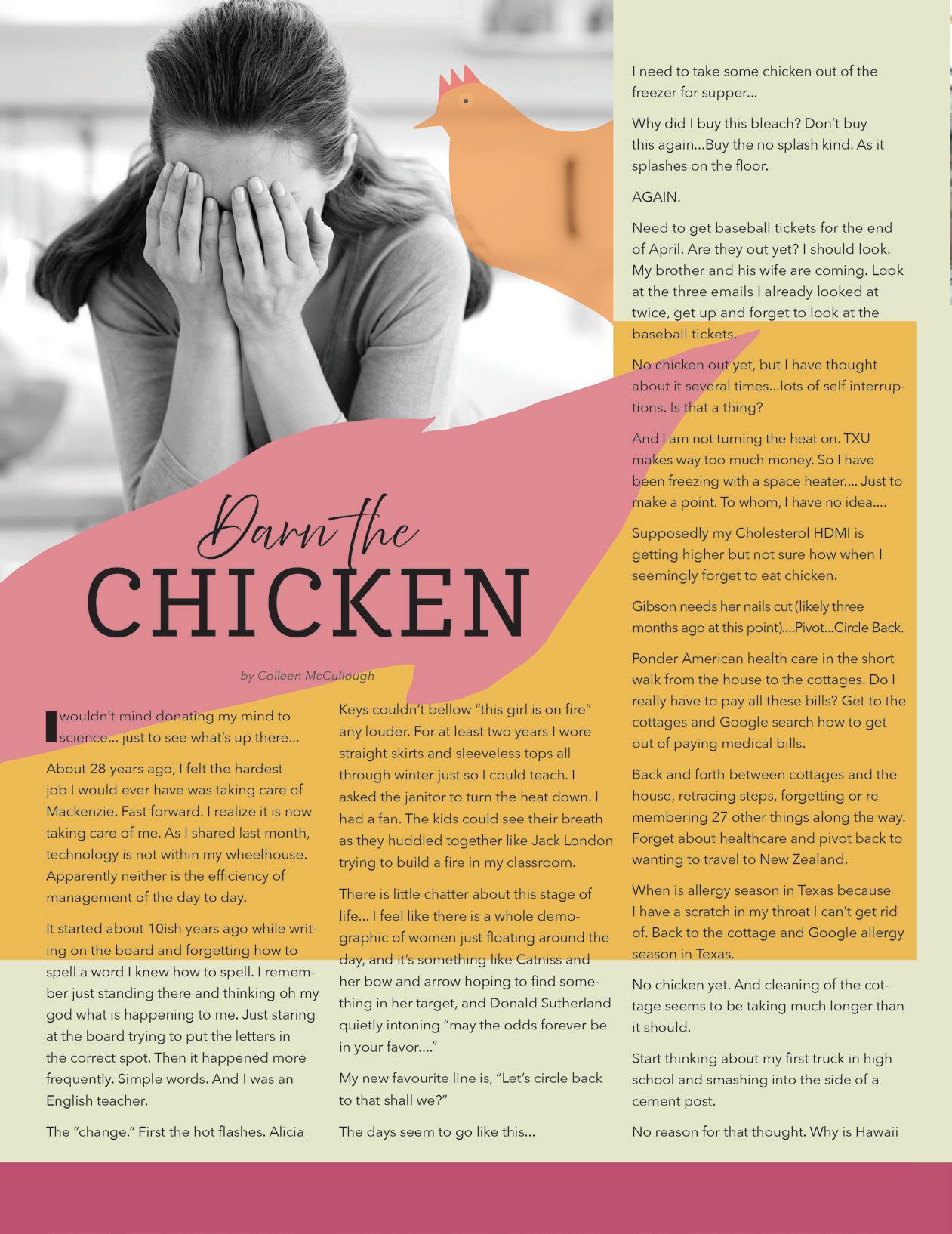 Darn the CHICKEN

by Colleen McCullough

I wouldn't mind donating my mind to science... just to see what's up there...

About 28 years ago, I felt the hardest job I would ever have was taking care of Mackenzie. Fast forward. I realize it is now taking care of me. As I shared last month, technology is not within my wheelhouse. Apparently neither is the efficiency of management of the day to day.

It started about 10ish years ago while writing on the board and forgetting how to spell a word I knew how to spell. I remember just standing there and thinking oh my god what is happening to me. Just staring at the board trying to put the letters in the correct spot. Then it happened more frequently. Simple words. And I was an English teacher.

The "change." First the hot flashes. Alicia Keys couldn't bellow "this girl is on fire" any louder. For at least two years I wore straight skirts and sleeveless tops all through winter just so I could teach. I asked the janitor to turn the heat down. I had a fan. The kids could see their breath as they huddled together like Jack London trying to build a fire in my classroom.

There is little chatter about this stage of life... I feel like there is a whole demographic of women just floating around the day, and it's something like Catniss and her bow and arrow hoping to find something in her target, and Donald Sutherland quietly intoning "may the odds forever be in your favor...."

My new favourite line is, "Let's circle back to that shall we?"

The days seem to go like this...

I need to take some chicken out of the freezer for supper...

Why did I buy this bleach? Don't buy this again...Buy the no splash kind. As it splashes on the floor.

AGAIN.

Need to get baseball tickets for the end of April. Are they out yet? I should look. My brother and his wife are coming. Look at the three emails I already looked at twice, get up and forget to look at the baseball tickets.

No chicken out yet, but I have thought about it several times...lots of self interruptions. Is that a thing?

And I am not turning the heat on. TXU makes way too much money. So I have been freezing with a space heater.... Just to make a point. To whom, I have no idea....

Supposedly my Cholesterol HDMI is getting higher but not sure how when I seemingly forget to eat chicken.

Gibson needs her nails cut (likely three months ago at this point)....Pivot...Circle Back.

Ponder American health care in the short walk from the house to the cottages. Do I really have to pay all these bills? Get to the cottages and Google search how to get out of paying medical bills.

Back and forth between cottages and the house, retracing steps, forgetting or remembering 27 other things along the way. Forget about healthcare and pivot back to wanting to travel to New Zealand.

When is allergy season in Texas because I have a scratch in my throat I can't get rid of. Back to the cottage and Google allergy season in Texas.

No chicken yet. And cleaning of the cottage seems to be taking much longer than it should.

Start thinking about my first truck in high school and smashing into the side of a cement post.

No reason for that thought. Why is Hawaii